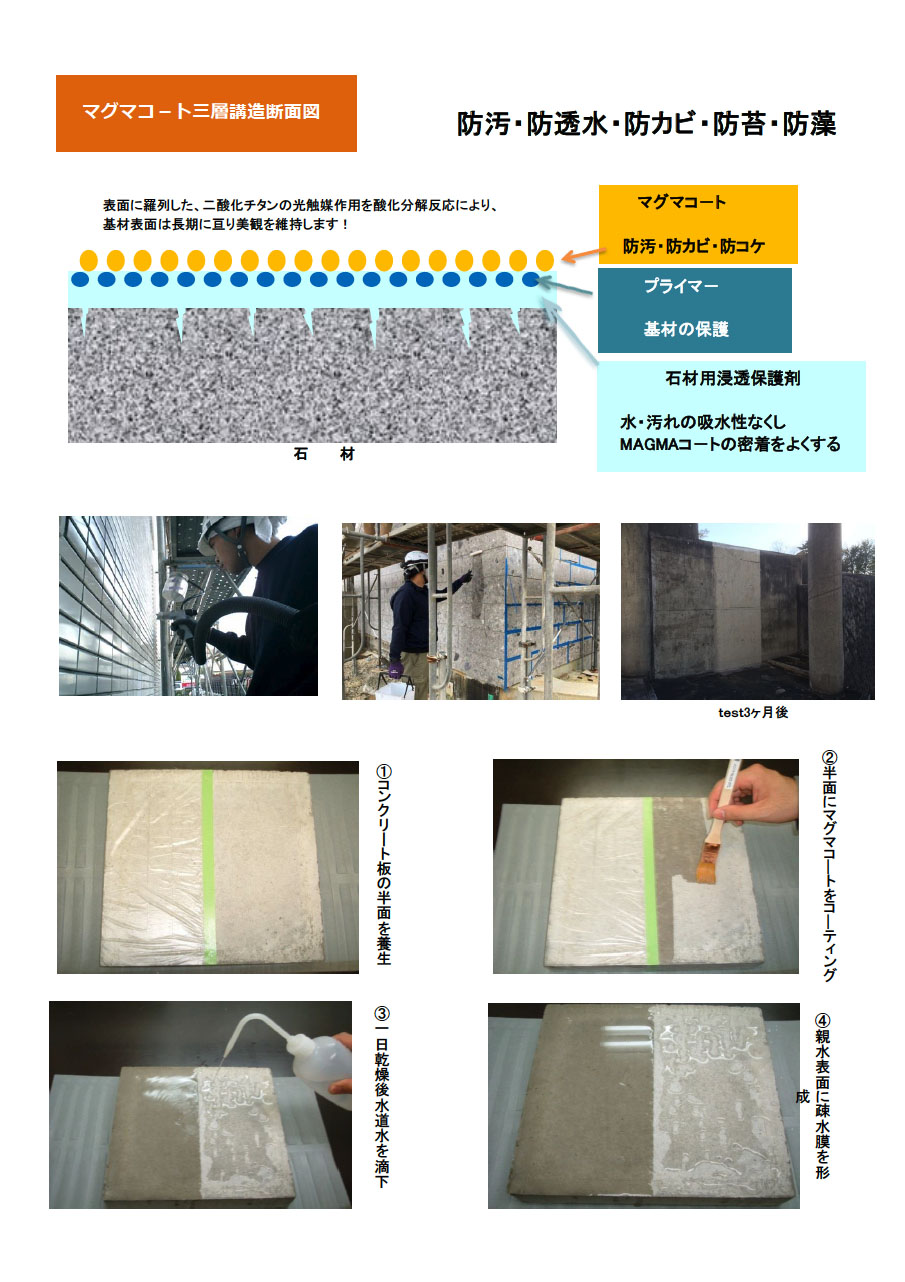 マグマコート三層講造断面図

防汚・防透水・防カビ・防苔・防藻

表面に羅列した、二酸化チタンの光触媒作用を酸化分解反応により、基材表面は長期に亘り美観を維持します！

マグマコート

防汚・防カビ・防コケ

プライマー

基材の保護

石材用浸透保護剤

水・汚れの吸水性なくし
MAGMAコートの密着をよくする

石　材

test3ヶ月後

①コンクリート板の半面を養生

②半面にマグマコートをコーティング

③一日乾燥後水道水を滴下

④親水表面に疎水膜を形成